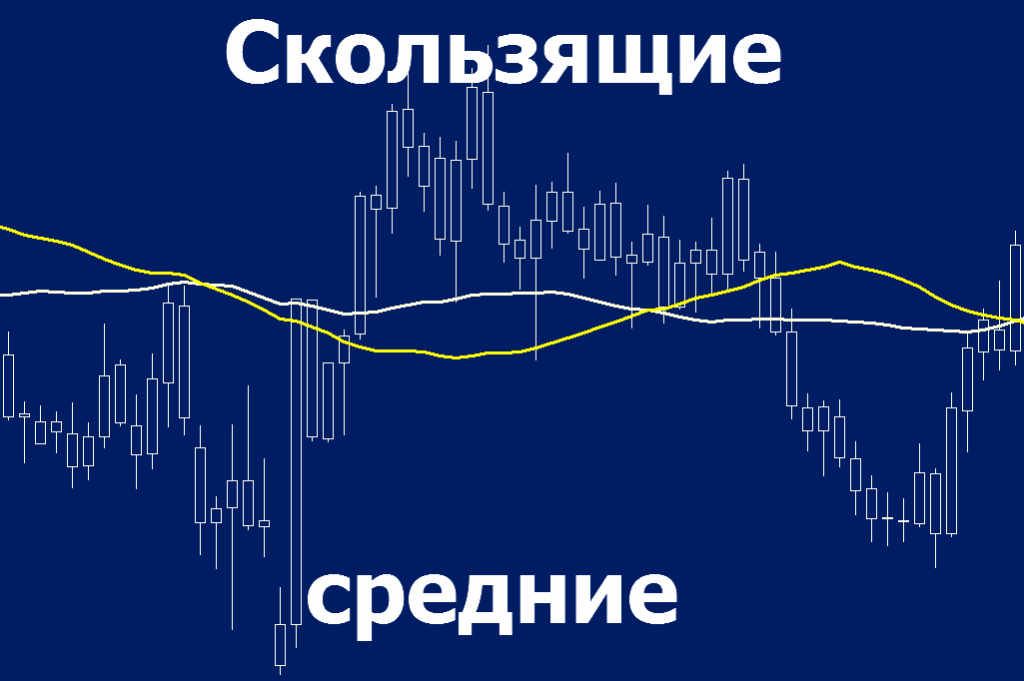 Скользящие

средние